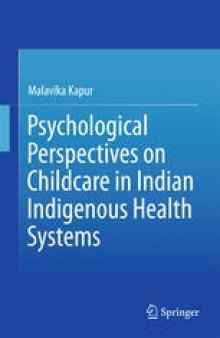 Malavika Kapur

Psychological Perspectives on Childcare in Indian Indigenous Health Systems

Springer